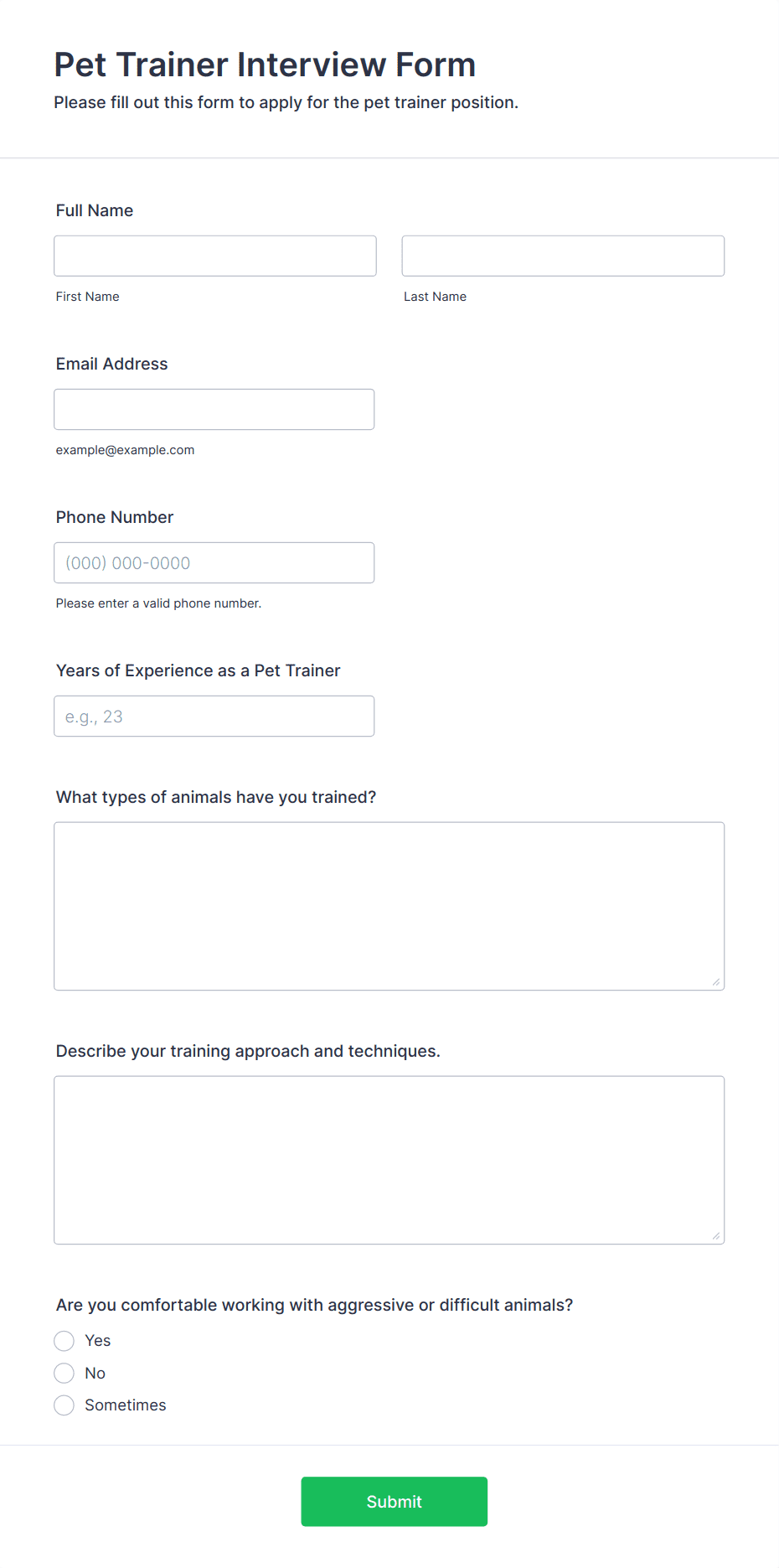 Pet Trainer Interview Form
Please fill out this form to apply for the pet trainer position.

Full Name

First Name

Last Name

Email Address

example@example.com

Phone Number

(000) 000-0000

Please enter a valid phone number.

Years of Experience as a Pet Trainer

e.g., 23

What types of animals have you trained?

Describe your training approach and techniques.

Are you comfortable working with aggressive or difficult animals?

Yes

No

Sometimes

Submit